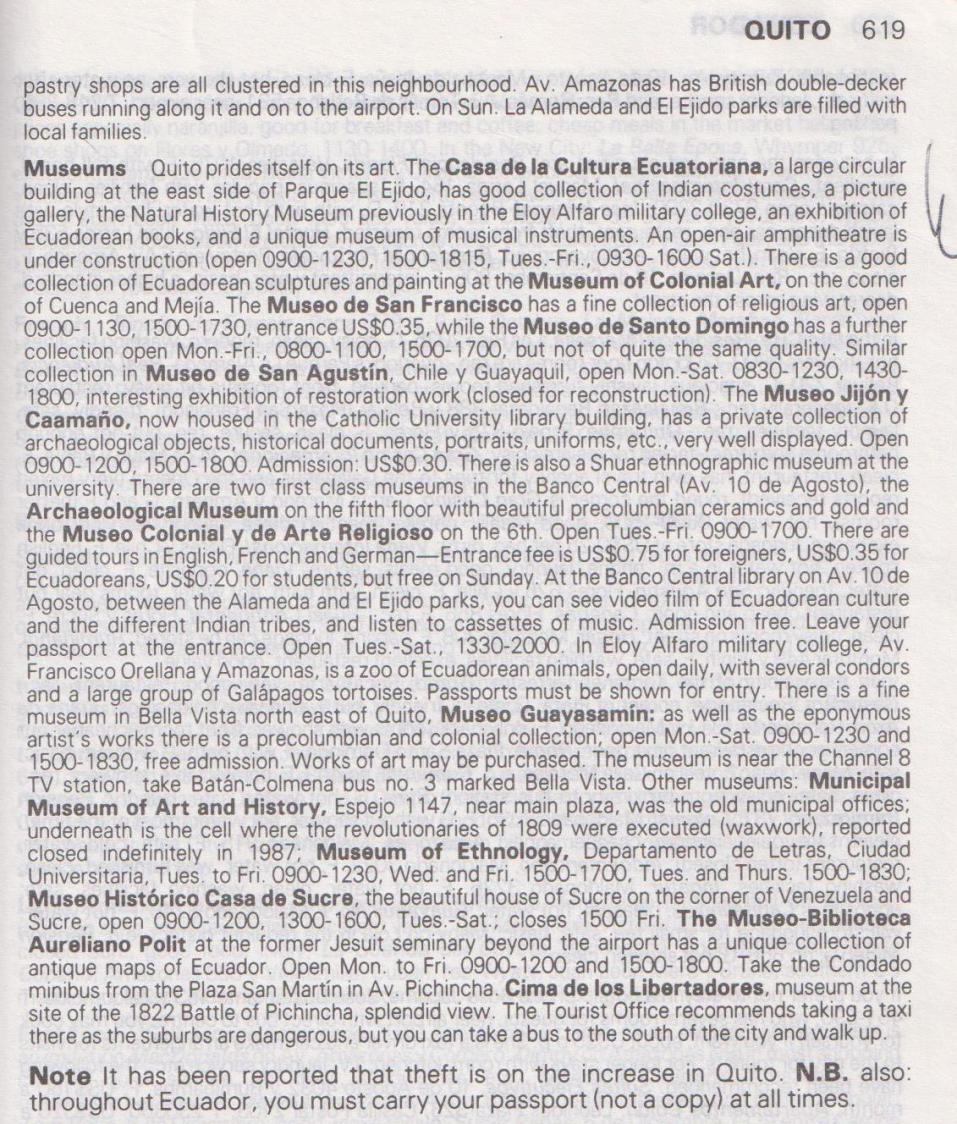 QUITO 619

pastry shops are all clustered in this neighbourhood. Av. Amazonas has British double-decker buses running along it and on to the airport. On Sun. La Alameda and El Ejido parks are filled with local families.

Museums Quito prides itself on its art. The Casa de la Cultura Ecuatoriana, a large circular building at the east side of Parque El Ejido, has good collection of Indian costumes, a picture gallery, the Natural History Museum previously in the Eloy Alfaro military college, an exhibition of Ecuadorean books, and a unique museum of musical instruments. An open-air amphitheatre is under construction (open 0900-1230, 1500-1815, Tues.-Fri., 0930-1600 Sat.). There is a good collection of Ecuadorean sculptures and painting at the Museum of Colonial Art, on the corner of Cuenca and Mejía. The Museo de San Francisco has a fine collection of religious art, open 0900-1130, 1500-1730, entrance US$0.35, while the Museo de Santo Domingo has a further collection open Mon.-Fri., 0800-1100, 1500-1700, but not of quite the same quality. Similar collection in Museo de San Agustín, Chile y Guayaquil, open Mon.-Sat. 0830-1230, 1430-1800, interesting exhibition of restoration work (closed for reconstruction). The Museo Jijón y Caamaño, now housed in the Catholic University library building, has a private collection of archaeological objects, historical documents, portraits, uniforms, etc., very well displayed. Open 0900-1200, 1500-1800. Admission: US$0.30. There is also a Shuar ethnographic museum at the university. There are two first class museums in the Banco Central (Av. 10 de Agosto), the Archaeological Museum on the fifth floor with beautiful precolumbian ceramics and gold and the Museo Colonial y de Arte Religioso on the 6th. Open Tues.-Fri. 0900-1700. There are guided tours in English, French and German—Entrance fee is US$0.75 for foreigners, US$0.35 for Ecuadoreans, US$0.20 for students, but free on Sunday. At the Banco Central library on Av. 10 de Agosto, between the Alameda and El Ejido parks, you can see video film of Ecuadorean culture and the different Indian tribes, and listen to cassettes of music. Admission free. Leave your passport at the entrance. Open Tues.-Sat., 1330-2000. In Eloy Alfaro military college, Av. Francisco Orellana y Amazonas, is a zoo of Ecuadorean animals, open daily, with several condors and a large group of Galápagos tortoises. Passports must be shown for entry. There is a fine museum in Bella Vista north east of Quito, Museo Guayasamín: as well as the eponymous artist's works there is a precolumbian and colonial collection; open Mon.-Sat. 0900-1230 and 1500-1830, free admission. Works of art may be purchased. The museum is near the Channel 8 TV station, take Batán-Colmena bus no. 3 marked Bella Vista. Other museums: Municipal Museum of Art and History, Espejo 1147, near main plaza, was the old municipal offices; underneath is the cell where the revolutionaries of 1809 were executed (waxwork), reported closed indefinitely in 1987; Museum of Ethnology, Departamento de Letras, Ciudad Universitaria, Tues. to Fri. 0900-1230, Wed. and Fri. 1500-1700, Tues. and Thurs. 1500-1830; Museo Histórico Casa de Sucre, the beautiful house of Sucre on the corner of Venezuela and Sucre, open 0900-1200, 1300-1600, Tues.-Sat.; closes 1500 Fri. The Museo-Biblioteca Aureliano Polit at the former Jesuit seminary beyond the airport has a unique collection of antique maps of Ecuador. Open Mon. to Fri. 0900-1200 and 1500-1800. Take the Condado minibus from the Plaza San Martín in Av. Pichincha. Cima de los Libertadores, museum at the site of the 1822 Battle of Pichincha, splendid view. The Tourist Office recommends taking a taxi there as the suburbs are dangerous, but you can take a bus to the south of the city and walk up.

Note It has been reported that theft is on the increase in Quito. N.B. also: throughout Ecuador, you must carry your passport (not a copy) at all times.